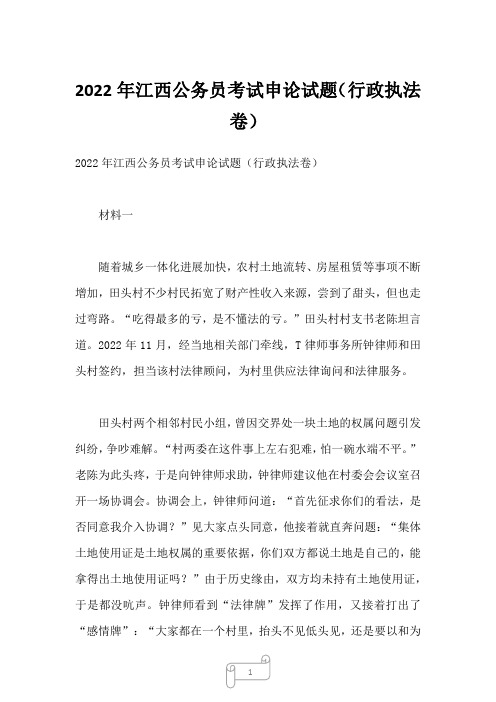 2022 年江西公务员考试申论试题(行政执法卷)

2022 年江西公务员考试申论试题（行政执法卷）

材料一

随着城乡一体化进展加快，农村土地流转、房屋租赁等事项不断增加，田头村不少村民拓宽了财产性收入来源，尝到了甜头，但也走过弯路。“吃得最多的亏，是不懂法的亏。”田头村村支书老陈坦言道。2022 年 11 月，经当地相关部门牵线，T 律师事务所钟律师和田头村签约，担当该村法律顾问，为村里供应法律询问和法律服务。

田头村两个相邻村民小组，曾因交界处一块土地的权属问题引发纠纷，争吵难解。“村两委在这件事上左右犯难，怕一碗水端不平。”老陈为此头疼，于是向钟律师求助，钟律师建议他在村委会会议室召开一场协调会。协调会上，钟律师问道：“首先征求你们的看法，是否同意我介入协调？”见大家点头同意，他接着就直奔问题：“集体土地使用证是土地权属的重要依据，你们双方都说土地是自己的，能拿得出土地使用证吗？”由于历史缘由，双方均未持有土地使用证，于是都没吭声。钟律师看到“法律牌”发挥了作用，又接着打出了“感情牌”：“大家都在一个村里，抬头不见低头见，还是要以和为

1